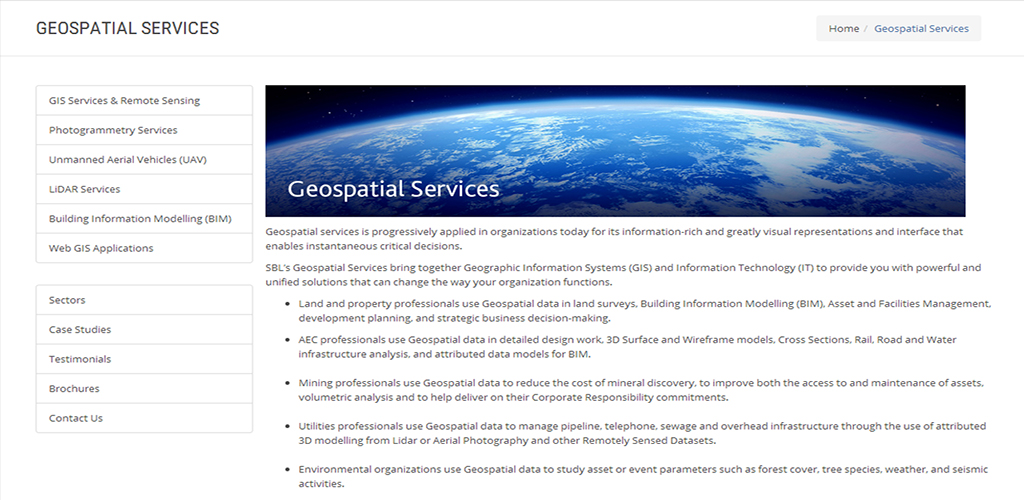 GEOSPATIAL SERVICES

Home / Geospatial Services

GIS Services & Remote Sensing
Photogrammetry Services
Unmanned Aerial Vehicles (UAV)
LiDAR Services
Building Information Modelling (BIM)
Web GIS Applications

Sectors
Case Studies
Testimonials
Brochures
Contact Us

Geospatial Services

Geospatial services is progressively applied in organizations today for its information-rich and greatly visual representations and interface that enables instantaneous critical decisions.

SBL's Geospatial Services bring together Geographic Information Systems (GIS) and Information Technology (IT) to provide you with powerful and unified solutions that can change the way your organization functions.

- Land and property professionals use Geospatial data in land surveys, Building Information Modelling (BIM), Asset and Facilities Management, development planning, and strategic business decision-making.
- AEC professionals use Geospatial data in detailed design work, 3D Surface and Wireframe models, Cross Sections, Rail, Road and Water infrastructure analysis, and attributed data models for BIM.
- Mining professionals use Geospatial data to reduce the cost of mineral discovery, to improve both the access to and maintenance of assets, volumetric analysis and to help deliver on their Corporate Responsibility commitments.
- Utilities professionals use Geospatial data to manage pipeline, telephone, sewage and overhead infrastructure through the use of attributed 3D modelling from Lidar or Aerial Photography and other Remotely Sensed Datasets.
- Environmental organizations use Geospatial data to study asset or event parameters such as forest cover, tree species, weather, and seismic activities.